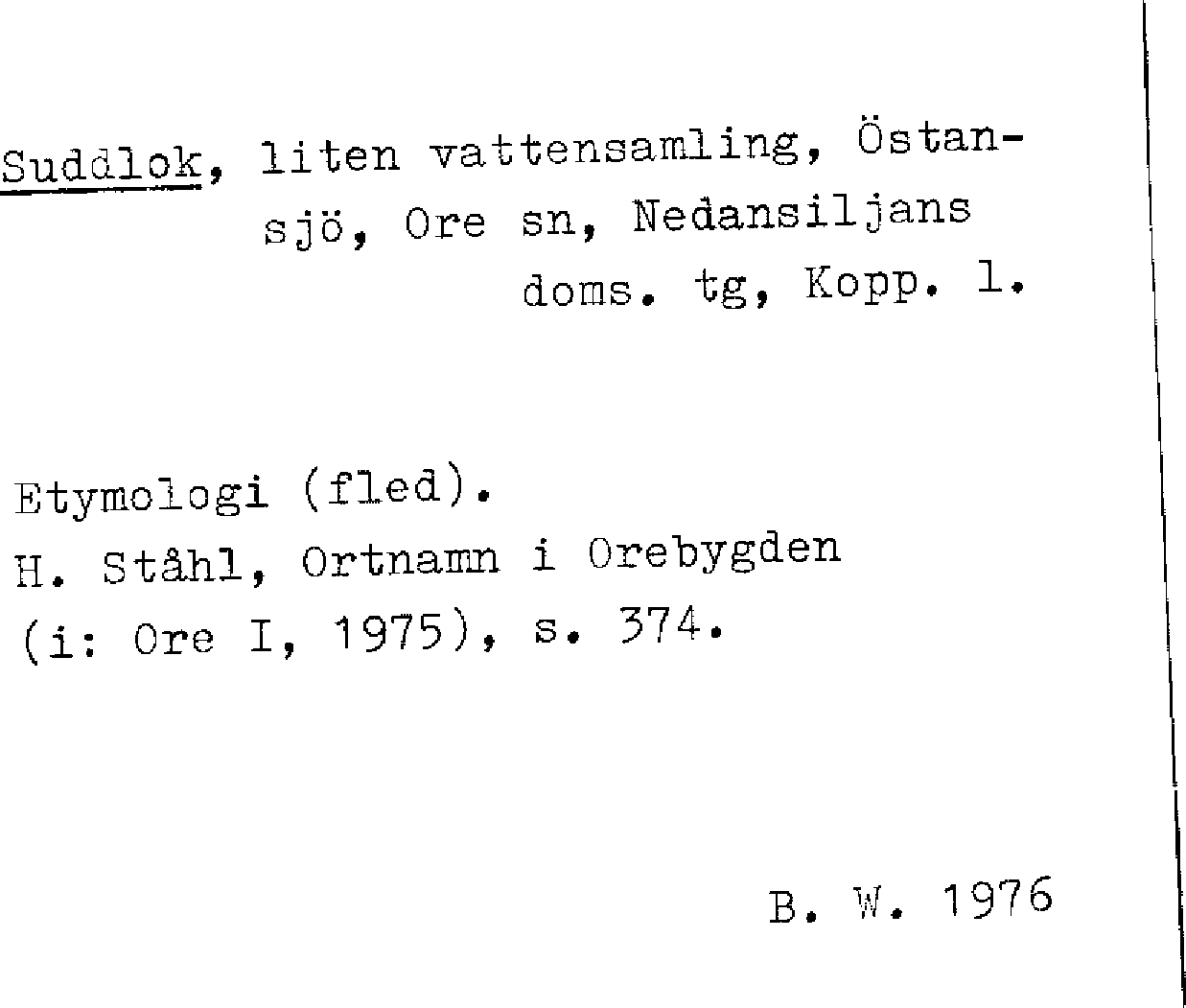 Suddlok, liten vattensamling, Östansjö, Ore sn, Nedansiljans doms. tg, Kopp. l.

Etymologi (fled).
H. Ståhl, Ortnamn i Orebygden
(i: Ore I, 1975), s. 374.

B. W. 1976